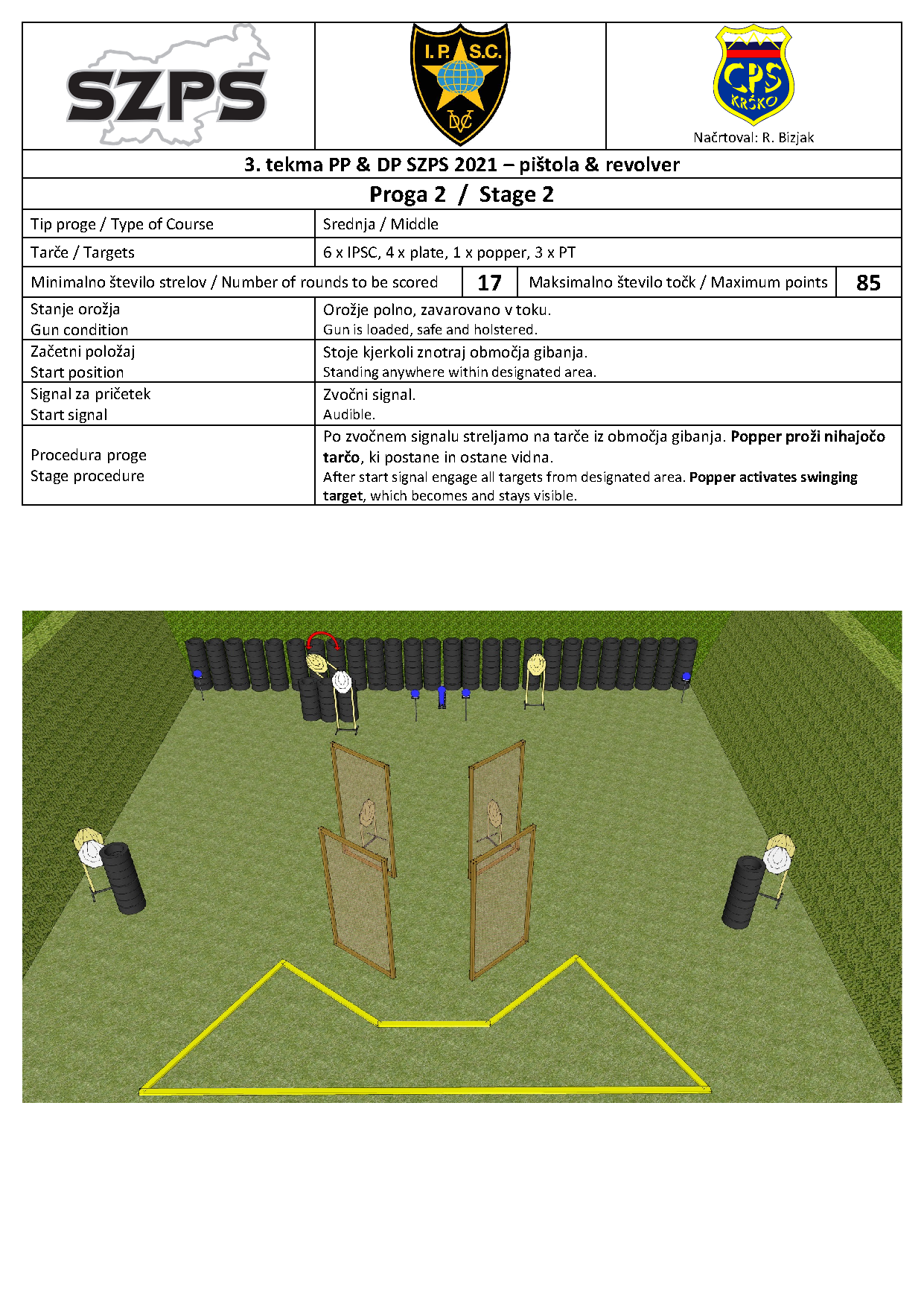 SZPS

I.P.S.C.
DVC

CPS
KRŠKO

Načrtoval: R. Bizjak

3. tekma PP & DP SZPS 2021 – pištola & revolver

Proga 2 / Stage 2

Tip proge / Type of Course
Srednja / Middle

Tarče / Targets
6 x IPSC, 4 x plate, 1 x popper, 3 x PT

Minimalno število strelov / Number of rounds to be scored
17
Maksimalno število točk / Maximum points
85

Stanje orožja
Gun condition
Orožje polno, zavarovano v toku.
Gun is loaded, safe and holstered.

Začetni položaj
Start position
Stoje kjerkoli znotraj območja gibanja.
Standing anywhere within designated area.

Signal za pričetek
Start signal
Zvočni signal.
Audible.

Procedura proge
Stage procedure
Po zvočnem signalu streljamo na tarče iz območja gibanja. Popper proži nihajočo tarčo, ki postane in ostane vidna.
After start signal engage all targets from designated area. Popper activates swinging target, which becomes and stays visible.